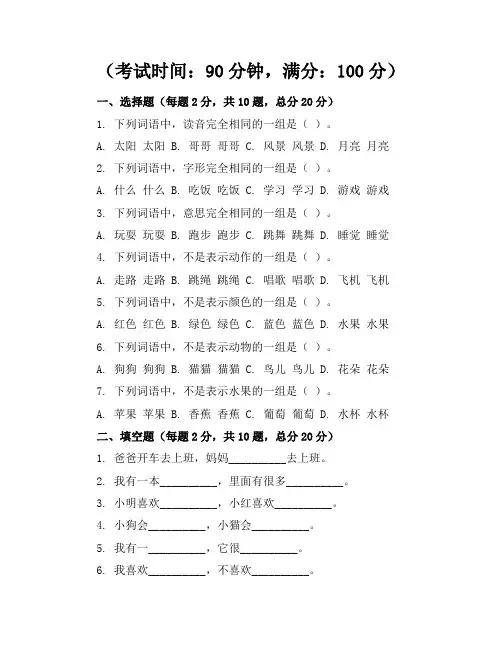 （考试时间：90 分钟，满分：100 分）

一、选择题（每题 2 分，共 10 题，总分 20 分）

1. 下列词语中，读音完全相同的一组是（ ）。

A. 太阳 太阳 B. 哥哥 哥哥 C. 风景 风景 D. 月亮 月亮

2. 下列词语中，字形完全相同的一组是（ ）。

A. 什么 什么 B. 吃饭 吃饭 C. 学习 学习 D. 游戏 游戏

3. 下列词语中，意思完全相同的一组是（ ）。

A. 玩耍 玩耍 B. 跑步 跑步 C. 跳舞 跳舞 D. 睡觉 睡觉

4. 下列词语中，不是表示动作的一组是（ ）。

A. 走路 走路 B. 跳绳 跳绳 C. 唱歌 唱歌 D. 飞机 飞机

5. 下列词语中，不是表示颜色的一组是（ ）。

A. 红色 红色 B. 绿色 绿色 C. 蓝色 蓝色 D. 水果 水果

6. 下列词语中，不是表示动物的一组是（ ）。

A. 狗狗 狗狗 B. 猫猫 猫猫 C. 鸟儿 鸟儿 D. 花朵 花朵

7. 下列词语中，不是表示水果的一组是（ ）。

A. 苹果 苹果 B. 香蕉 香蕉 C. 葡萄 葡萄 D. 水杯 水杯

二、填空题（每题 2 分，共 10 题，总分 20 分）

1. 爸爸开车去上班，妈妈__________去上班。

2. 我有一本__________，里面有很多__________。

3. 小明喜欢__________，小红喜欢__________。

4. 小狗会__________，小猫会__________。

5. 我有一__________，它很__________。

6. 我喜欢__________，不喜欢__________。